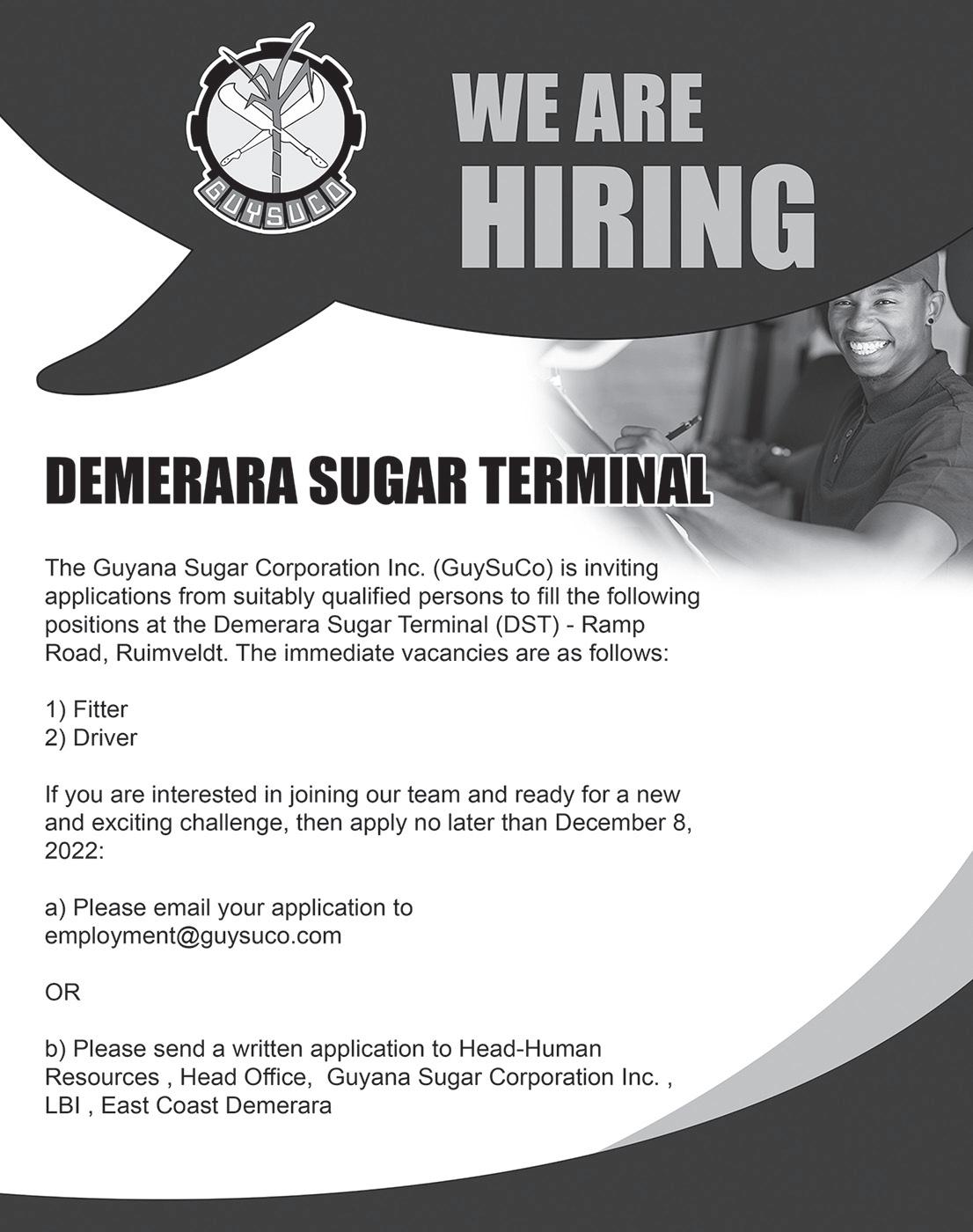 GUYSUCO

WE ARE HIRING

DEMERARA SUGAR TERMINAL

The Guyana Sugar Corporation Inc. (GuySuCo) is inviting applications from suitably qualified persons to fill the following positions at the Demerara Sugar Terminal (DST) - Ramp Road, Ruimveldt. The immediate vacancies are as follows:

1) Fitter
2) Driver

If you are interested in joining our team and ready for a new and exciting challenge, then apply no later than December 8, 2022:

a) Please email your application to employment@guysuco.com

OR

b) Please send a written application to Head-Human Resources , Head Office, Guyana Sugar Corporation Inc. , LBI , East Coast Demerara